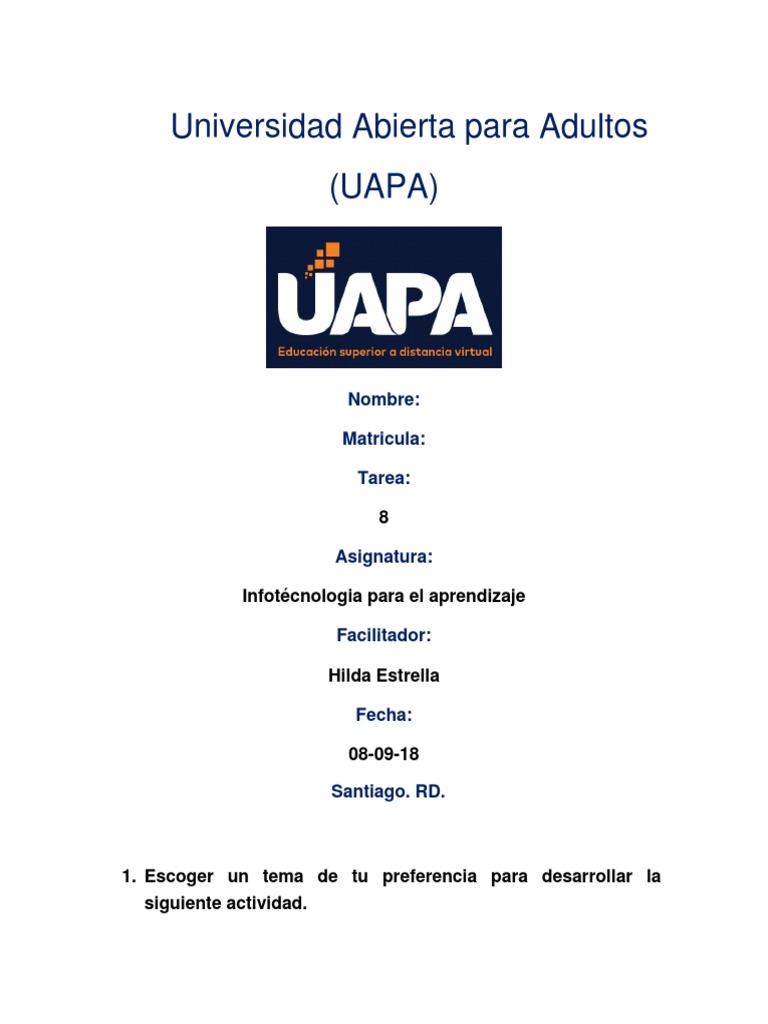 Universidad Abierta para Adultos
(UAPA)

UAPA
Educación superior a distancia virtual

Nombre:

Matricula:

Tarea:

8

Asignatura:

Infotécnologia para el aprendizaje

Facilitador:

Hilda Estrella

Fecha:

08-09-18

Santiago. RD.

1. Escoger un tema de tu preferencia para desarrollar la siguiente actividad.